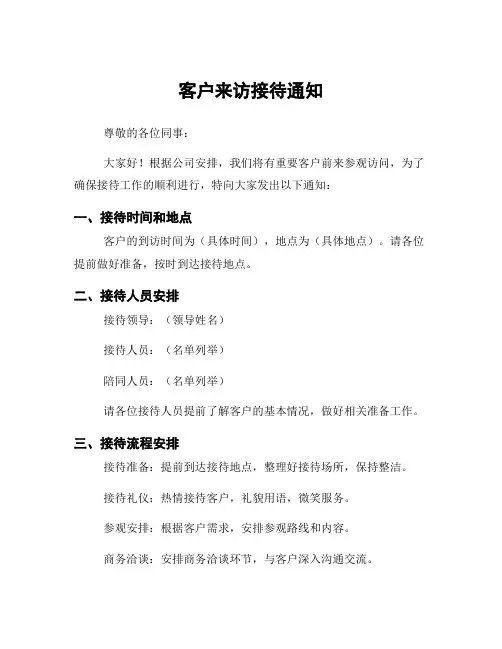 客户来访接待通知

尊敬的各位同事：

大家好！根据公司安排，我们将有重要客户前来参观访问，为了确保接待工作的顺利进行，特向大家发出以下通知：

一、接待时间和地点

客户的到访时间为（具体时间），地点为（具体地点）。请各位提前做好准备，按时到达接待地点。

二、接待人员安排

接待领导：（领导姓名）

接待人员：（名单列举）

陪同人员：（名单列举）

请各位接待人员提前了解客户的基本情况，做好相关准备工作。

三、接待流程安排

接待准备：提前到达接待地点，整理好接待场所，保持整洁。

接待礼仪：热情接待客户，礼貌用语，微笑服务。

参观安排：根据客户需求，安排参观路线和内容。

商务洽谈：安排商务洽谈环节，与客户深入沟通交流。